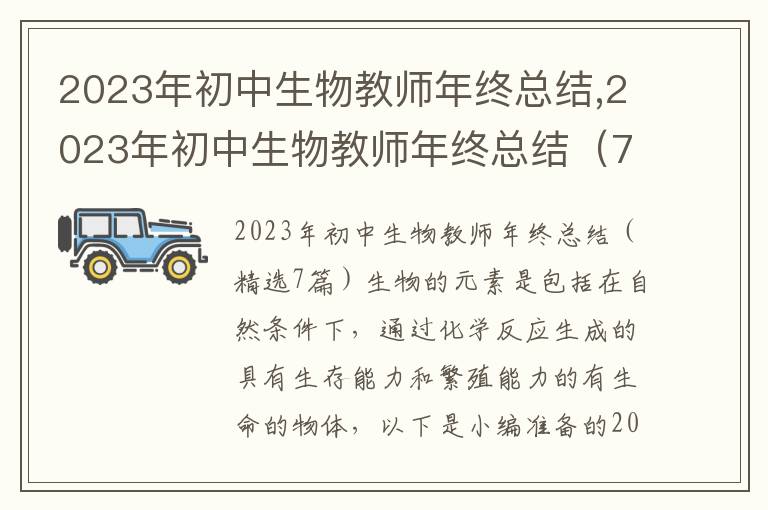 2023年初中生物教师年终总结,2023年初中生物教师年终总结（7

2023年初中生物教师年终总结（精选7篇）生物的元素是包括在自然条件下，通过化学反应生成的具有生存能力和繁殖能力的有生命的物体，以下是小编准备的20